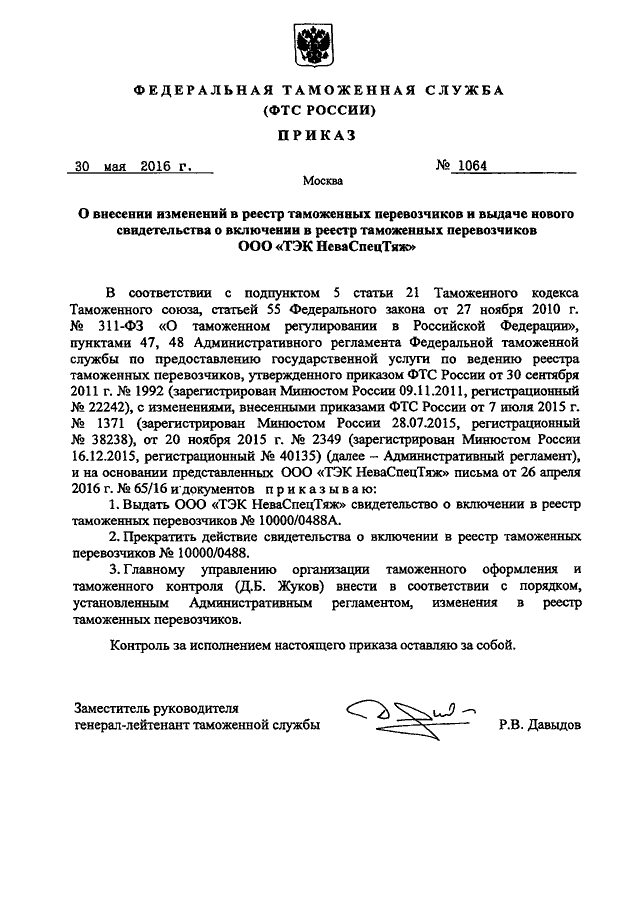 ФЕДЕРАЛЬНАЯ ТАМОЖЕННАЯ СЛУЖБА
(ФТС РОССИИ)
ПРИКАЗ

30 мая 2016 г. № 1064

Москва

О внесении изменений в реестр таможенных перевозчиков и выдаче нового свидетельства о включении в реестр таможенных перевозчиков ООО «ТЭК НеваСпецТяж»

В соответствии с подпунктом 5 статьи 21 Таможенного кодекса Таможенного союза, статьей 55 Федерального закона от 27 ноября 2010 г. № 311-ФЗ «О таможенном регулировании в Российской Федерации», пунктами 47, 48 Административного регламента Федеральной таможенной службы по предоставлению государственной услуги по ведению реестра таможенных перевозчиков, утвержденного приказом ФТС России от 30 сентября 2011 г. № 1992 (зарегистрирован Минюстом России 09.11.2011, регистрационный № 22242), с изменениями, внесенными приказами ФТС России от 7 июля 2015 г. № 1371 (зарегистрирован Минюстом России 28.07.2015, регистрационный № 38238), от 20 ноября 2015 г. № 2349 (зарегистрирован Минюстом России 16.12.2015, регистрационный № 40135) (далее – Административный регламент), и на основании представленных ООО «ТЭК НеваСпецТяж» письма от 26 апреля 2016 г. № 65/16 и документов приказываю:

1. Выдать ООО «ТЭК НеваСпецТяж» свидетельство о включении в реестр таможенных перевозчиков № 10000/0488А.

2. Прекратить действие свидетельства о включении в реестр таможенных перевозчиков № 10000/0488.

3. Главному управлению организации таможенного оформления и таможенного контроля (Д.Б. Жуков) внести в соответствии с порядком, установленным Административным регламентом, изменения в реестр таможенных перевозчиков.

Контроль за исполнением настоящего приказа оставляю за собой.

Заместитель руководителя
генерал-лейтенант таможенной службы Р.В. Давыдов